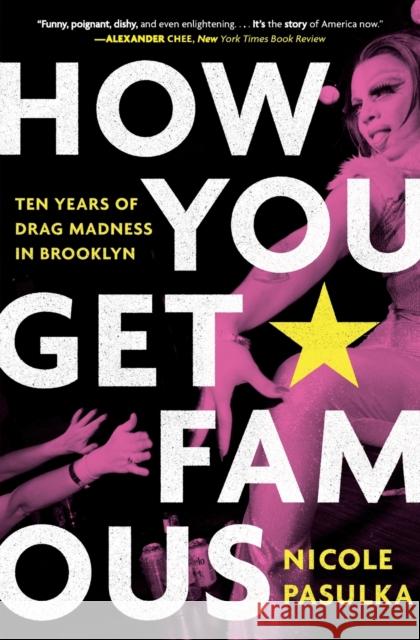 "Funny, poignant, dishy, and even enlightening. . . . It's the story of America now."
—ALEXANDER CHEE, New York Times Book Review

HOW YOU GET FAMOUS

TEN YEARS OF DRAG MADNESS IN BROOKLYN

NICOLE PASULKA